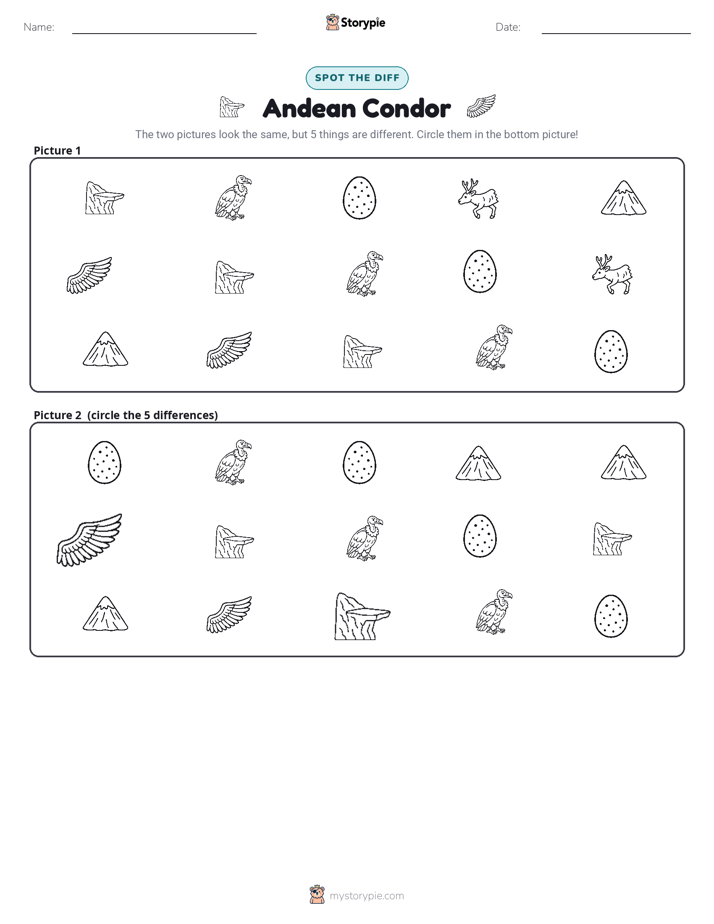 Name: ____

Storypie

Date: ____

SPOT THE DIFF

Andean Condor

The two pictures look the same, but 5 things are different. Circle them in the bottom picture!

Picture 1

Picture 2 (circle the 5 differences)

mystorypie.com